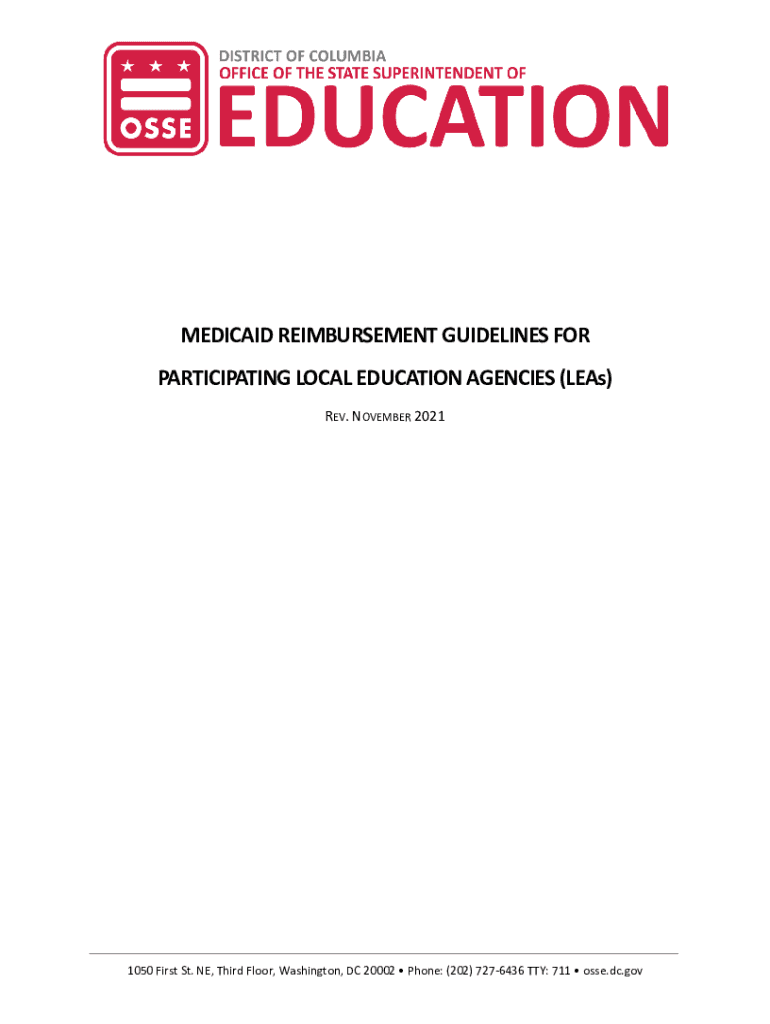 OSSE

DISTRICT OF COLUMBIA
OFFICE OF THE STATE SUPERINTENDENT OF
EDUCATION

MEDICAID REIMBURSEMENT GUIDELINES FOR
PARTICIPATING LOCAL EDUCATION AGENCIES (LEAs)

REV. NOVEMBER 2021

1050 First St. NE, Third Floor, Washington, DC 20002 • Phone: (202) 727-6436 TTY: 711 • osse.dc.gov